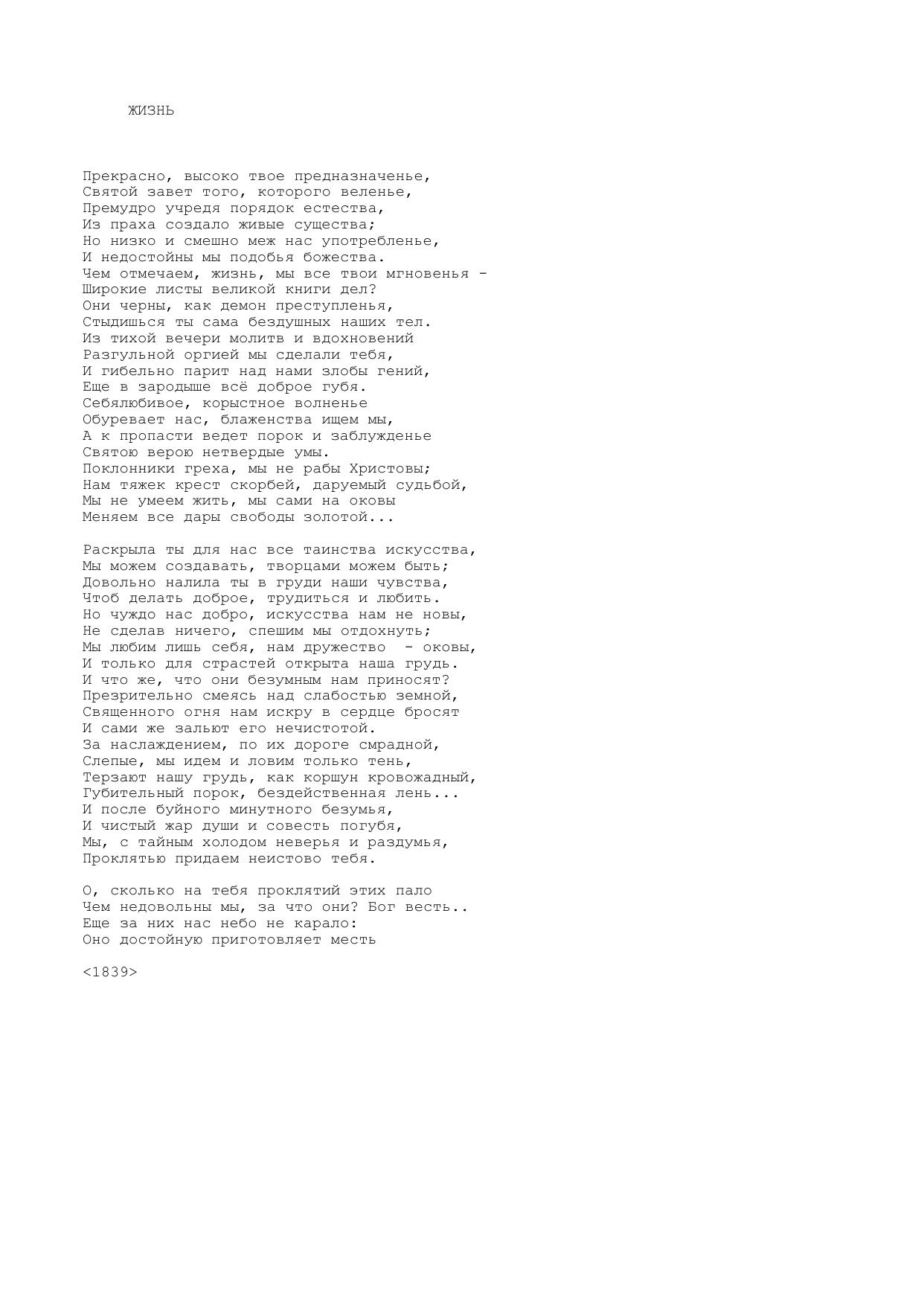 ЖИЗНЬ

Прекрасно, высоко твое предназначенье,
Святой завет того, которого веленье,
Премудро учредя порядок естества,
Из праха создало живые существа;
Но низко и смешно меж нас употребленье,
И недостойны мы подобья божества.
Чем отмечаем, жизнь, мы все твои мгновенья -
Широкие листы великой книги дел?
Они черны, как демон преступленья,
Стыдишься ты сама бездушных наших тел.
Из тихой вечери молитв и вдохновений
Разгульной оргией мы сделали тебя,
И гибельно парит над нами злобы гений,
Еще в зародыше всё доброе губя.
Себялюбивое, корыстное волненье
Обуревает нас, блаженства ищем мы,
А к пропасти ведет порок и заблужденье
Святою верою нетвердые умы.
Поклонники греха, мы не рабы Христовы;
Нам тяжек крест скорбей, даруемый судьбой,
Мы не умеем жить, мы сами на оковы
Меняем все дары свободы золотой...

Раскрыла ты для нас все таинства искусства,
Мы можем создавать, творцами можем быть;
Довольно налила ты в груди наши чувства,
Чтоб делать доброе, трудиться и любить.
Но чуждо нас добро, искусства нам не новы,
Не сделав ничего, спешим мы отдохнуть;
Мы любим лишь себя, нам дружество  - оковы,
И только для страстей открыта наша грудь.
И что же, что они безумным нам приносят?
Презрительно смеясь над слабостью земной,
Священного огня нам искру в сердце бросят
И сами же зальют его нечистотой.
За наслаждением, по их дороге смрадной,
Слепые, мы идем и ловим только тень,
Терзают нашу грудь, как коршун кровожадный,
Губительный порок, бездейственная лень...
И после буйного минутного безумья,
И чистый жар души и совесть погубя,
Мы, с тайным холодом неверья и раздумья,
Проклятью придаем неистово тебя.

О, сколько на тебя проклятий этих пало
Чем недовольны мы, за что они? Бог весть..
Еще за них нас небо не карало:
Оно достойную приготовляет месть

<1839>